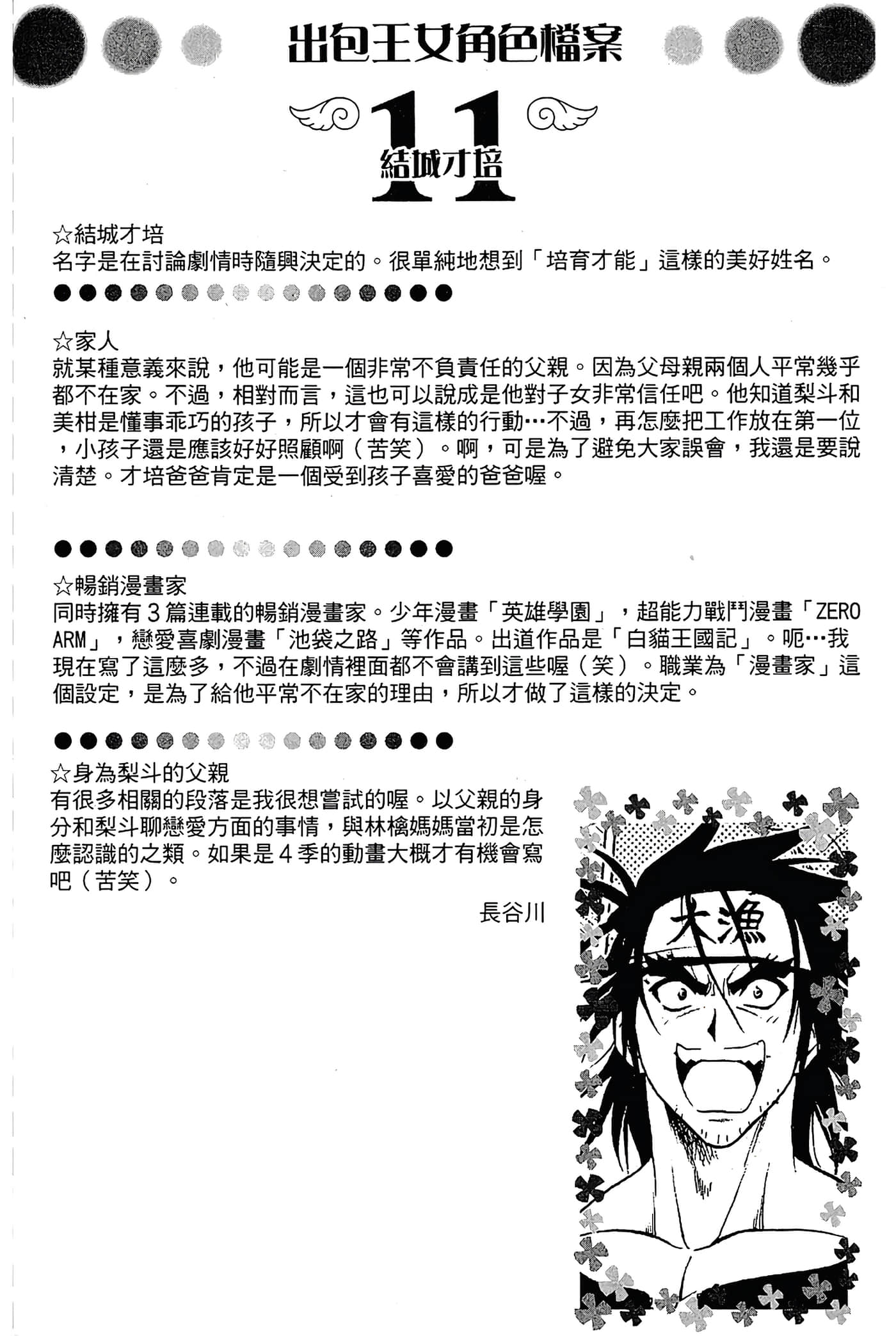 出包王女角色檔案

11
結城才培

☆結城才培
名字是在討論劇情時隨興決定的。很單純地想到「培育才能」這樣的美好姓名。

☆家人
就某種意義來說，他可能是一個非常不負責任的父親。因為父母親兩個人平常幾乎都不在家。不過，相對而言，這也可以說成是他對子女非常信任吧。他知道梨斗和美柑是懂事乖巧的孩子，所以才會有這樣的行動…不過，再怎麼把工作放在第一位，小孩子還是應該好好照顧啊（苦笑）。啊，可是為了避免大家誤會，我還是要說清楚。才培爸爸肯定是一個受到孩子喜愛的爸爸喔。

☆暢銷漫畫家
同時擁有３篇連載的暢銷漫畫家。少年漫畫「英雄學園」，超能力戰鬥漫畫「ZERO ARM」，戀愛喜劇漫畫「池袋之路」等作品。出道作品是「白貓王國記」。呃…我現在寫了這麼多，不過在劇情裡面都不會講到這些喔（笑）。職業為「漫畫家」這個設定，是為了給他平常不在家的理由，所以才做了這樣的決定。

☆身為梨斗的父親
有很多相關的段落是我很想嘗試的喔。以父親的身分和梨斗聊戀愛方面的事情，與林檎媽媽當初是怎麼認識的之類。如果是４季的動畫大概才有機會寫吧（苦笑）。

長谷川

大漁